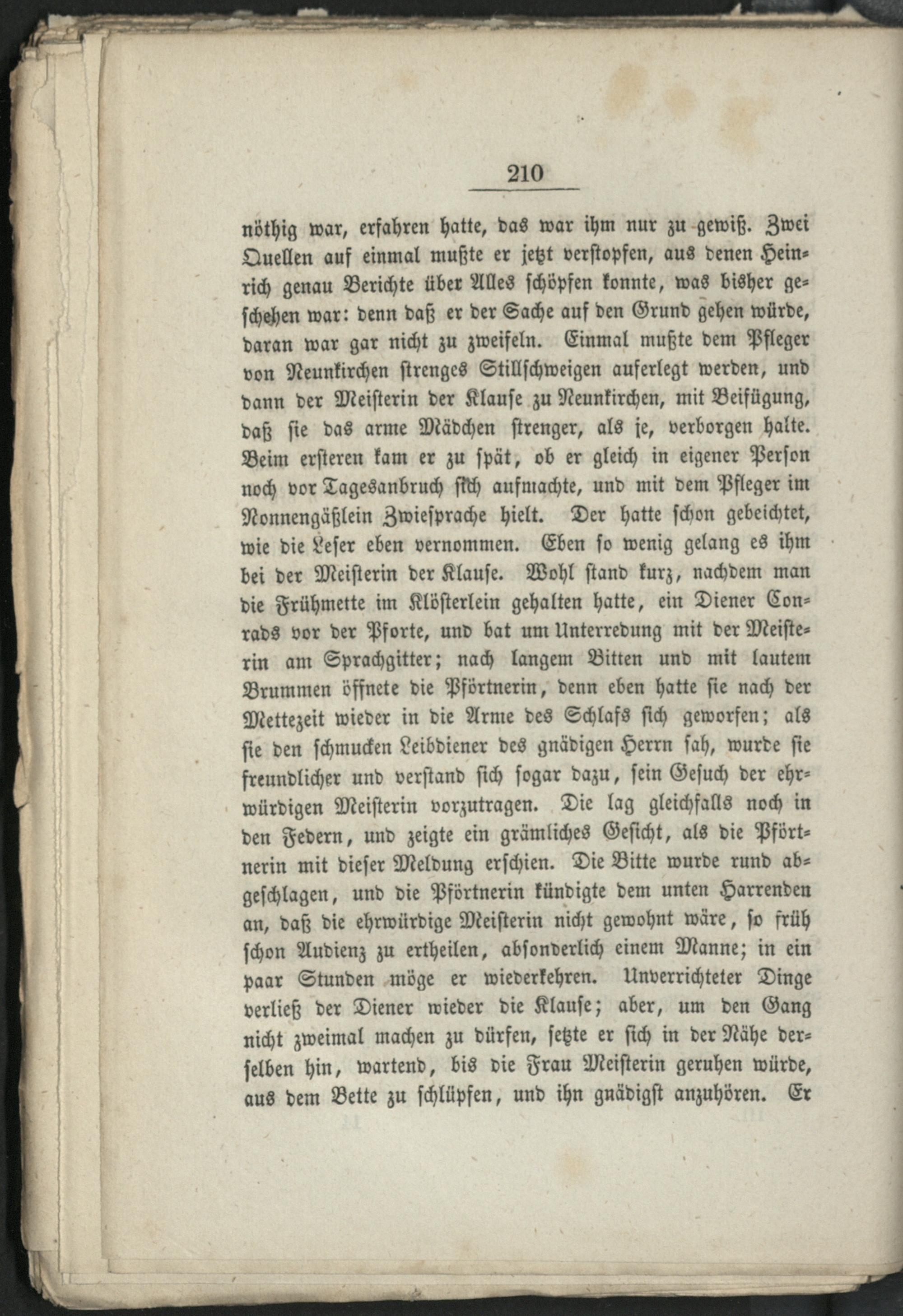 210

nöthig war, erfahren hatte, das war ihm nur zu gewiß. Zwei Quellen auf einmal mußte er jetzt verstopfen, aus denen Heinrich genau Berichte über Alles schöpfen konnte, was bisher geschehen war: denn daß er der Sache auf den Grund gehen würde, daran war gar nicht zu zweifeln. Einmal mußte dem Pfleger von Neunkirchen strenges Stillschweigen auferlegt werden, und dann der Meisterin der Klause zu Neunkirchen, mit Beifügung, daß sie das arme Mädchen strenger, als je, verborgen halte. Beim ersteren kam er zu spät, ob er gleich in eigener Person noch vor Tagesanbruch sich aufmachte, und mit dem Pfleger im Nonnengäßlein Zwiesprache hielt. Der hatte schon gebeichtet, wie die Leser eben vernommen. Eben so wenig gelang es ihm bei der Meisterin der Klause. Wohl stand kurz, nachdem man die Frühmette im Klösterlein gehalten hatte, ein Diener Conrads vor der Pforte, und bat um Unterredung mit der Meisterin am Sprachgitter; nach langem Bitten und mit lautem Brummen öffnete die Pförtnerin, denn eben hatte sie nach der Mettezeit wieder in die Arme des Schlafs sich geworfen; als sie den schmucken Leibdiener des gnädigen Herrn sah, wurde sie freundlicher und verstand sich sogar dazu, sein Gesuch der ehrwürdigen Meisterin vorzutragen. Die lag gleichfalls noch in den Federn, und zeigte ein grämliches Gesicht, als die Pförtnerin mit dieser Meldung erschien. Die Bitte wurde rund abgeschlagen, und die Pförtnerin kündigte dem unten Harrenden an, daß die ehrwürdige Meisterin nicht gewohnt wäre, so früh schon Audienz zu ertheilen, absonderlich einem Manne; in ein paar Stunden möge er wiederkehren. Unverrichteter Dinge verließ der Diener wieder die Klause; aber, um den Gang nicht zweimal machen zu dürfen, setzte er sich in der Nähe derselben hin, wartend, bis die Frau Meisterin geruhen würde, aus dem Bette zu schlüpfen, und ihn gnädigst anzuhören. Er